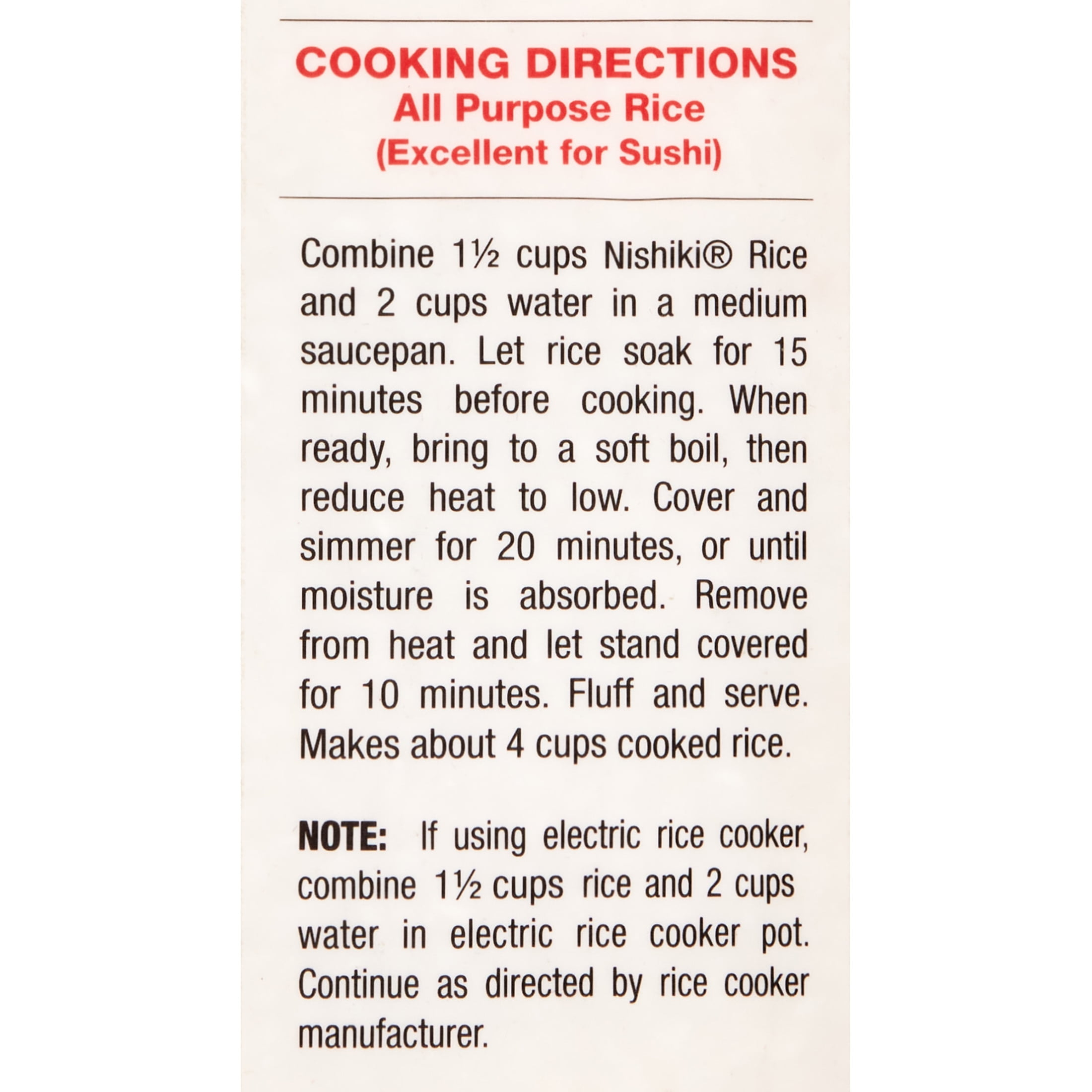 COOKING DIRECTIONS
All Purpose Rice
(Excellent for Sushi)

Combine 1½ cups Nishiki® Rice and 2 cups water in a medium saucepan. Let rice soak for 15 minutes before cooking. When ready, bring to a soft boil, then reduce heat to low. Cover and simmer for 20 minutes, or until moisture is absorbed. Remove from heat and let stand covered for 10 minutes. Fluff and serve. Makes about 4 cups cooked rice.

NOTE: If using electric rice cooker, combine 1½ cups rice and 2 cups water in electric rice cooker pot. Continue as directed by rice cooker manufacturer.